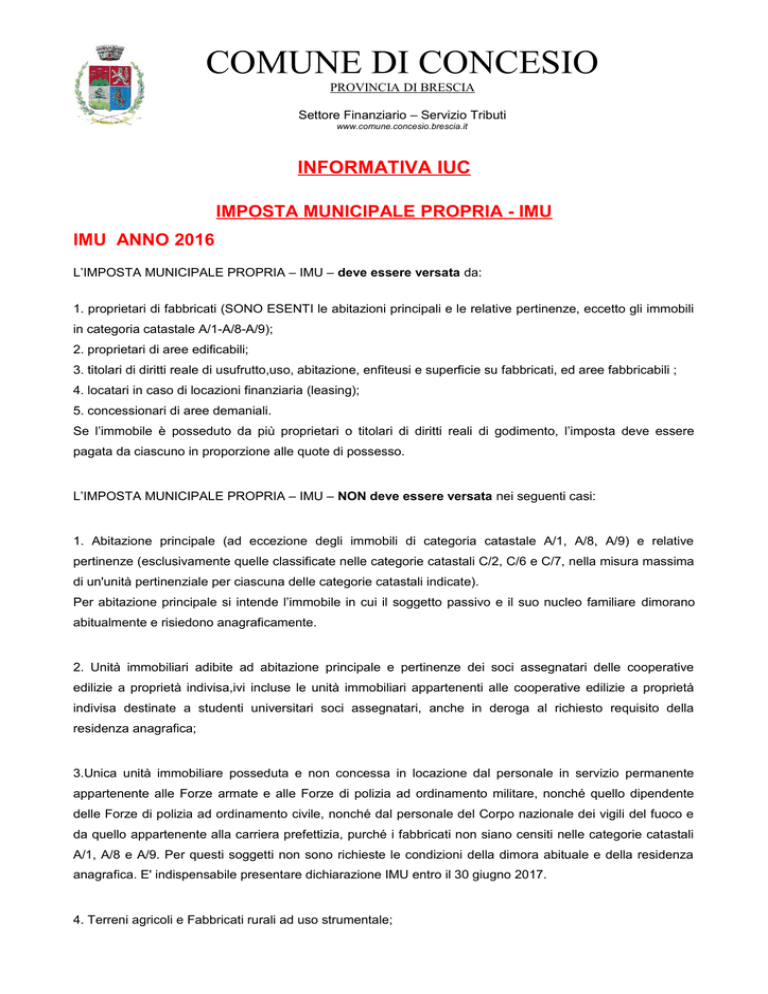 COMUNE DI CONCESIO
PROVINCIA DI BRESCIA

Settore Finanziario – Servizio Tributi
www.comune.concesio.brescia.it

INFORMATIVA IUC

IMPOSTA MUNICIPALE PROPRIA - IMU

IMU ANNO 2016

L'IMPOSTA MUNICIPALE PROPRIA – IMU – deve essere versata da:

1. proprietari di fabbricati (SONO ESENTI le abitazioni principali e le relative pertinenze, eccetto gli immobili in categoria catastale A/1-A/8-A/9);
2. proprietari di aree edificabili;
3. titolari di diritti reale di usufrutto,uso, abitazione, enfiteusi e superficie su fabbricati, ed aree fabbricabili ;
4. locatari in caso di locazioni finanziaria (leasing);
5. concessionari di aree demaniali.
Se l'immobile è posseduto da più proprietari o titolari di diritti reali di godimento, l'imposta deve essere pagata da ciascuno in proporzione alle quote di possesso.

L'IMPOSTA MUNICIPALE PROPRIA – IMU – NON deve essere versata nei seguenti casi:

1. Abitazione principale (ad eccezione degli immobili di categoria catastale A/1, A/8, A/9) e relative pertinenze (esclusivamente quelle classificate nelle categorie catastali C/2, C/6 e C/7, nella misura massima di un'unità pertinenziale per ciascuna delle categorie catastali indicate).
Per abitazione principale si intende l'immobile in cui il soggetto passivo e il suo nucleo familiare dimorano abitualmente e risiedono anagraficamente.

2. Unità immobiliari adibite ad abitazione principale e pertinenze dei soci assegnatari delle cooperative edilizie a proprietà indivisa,ivi incluse le unità immobiliari appartenenti alle cooperative edilizie a proprietà indivisa destinate a studenti universitari soci assegnatari, anche in deroga al richiesto requisito della residenza anagrafica;

3.Unica unità immobiliare posseduta e non concessa in locazione dal personale in servizio permanente appartenente alle Forze armate e alle Forze di polizia ad ordinamento militare, nonché quello dipendente delle Forze di polizia ad ordinamento civile, nonché dal personale del Corpo nazionale dei vigili del fuoco e da quello appartenente alla carriera prefettizia, purché i fabbricati non siano censiti nelle categorie catastali A/1, A/8 e A/9. Per questi soggetti non sono richieste le condizioni della dimora abituale e della residenza anagrafica. E' indispensabile presentare dichiarazione IMU entro il 30 giugno 2017.

4. Terreni agricoli e Fabbricati rurali ad uso strumentale;